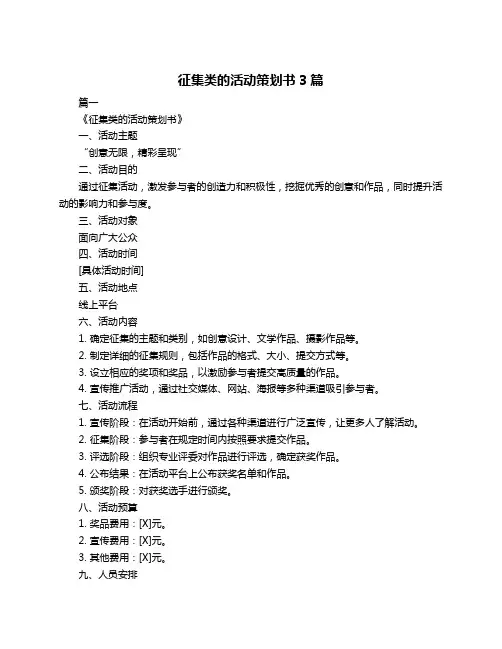 征集类的活动策划书 3 篇

篇一

《征集类的活动策划书》

一、活动主题

“创意无限，精彩呈现”

二、活动目的

通过征集活动，激发参与者的创造力和积极性，挖掘优秀的创意和作品，同时提升活动的影响力和参与度。

三、活动对象

面向广大公众

四、活动时间

[具体活动时间]

五、活动地点

线上平台

六、活动内容

1. 确定征集的主题和类别，如创意设计、文学作品、摄影作品等。

2. 制定详细的征集规则，包括作品的格式、大小、提交方式等。

3. 设立相应的奖项和奖品，以激励参与者提交高质量的作品。

4. 宣传推广活动，通过社交媒体、网站、海报等多种渠道吸引参与者。

七、活动流程

1. 宣传阶段：在活动开始前，通过各种渠道进行广泛宣传，让更多人了解活动。

2. 征集阶段：参与者在规定时间内按照要求提交作品。

3. 评选阶段：组织专业评委对作品进行评选，确定获奖作品。

4. 公布结果：在活动平台上公布获奖名单和作品。

5. 颁奖阶段：对获奖选手进行颁奖。

八、活动预算

1. 奖品费用：[X]元。

2. 宣传费用：[X]元。

3. 其他费用：[X]元。

九、人员安排